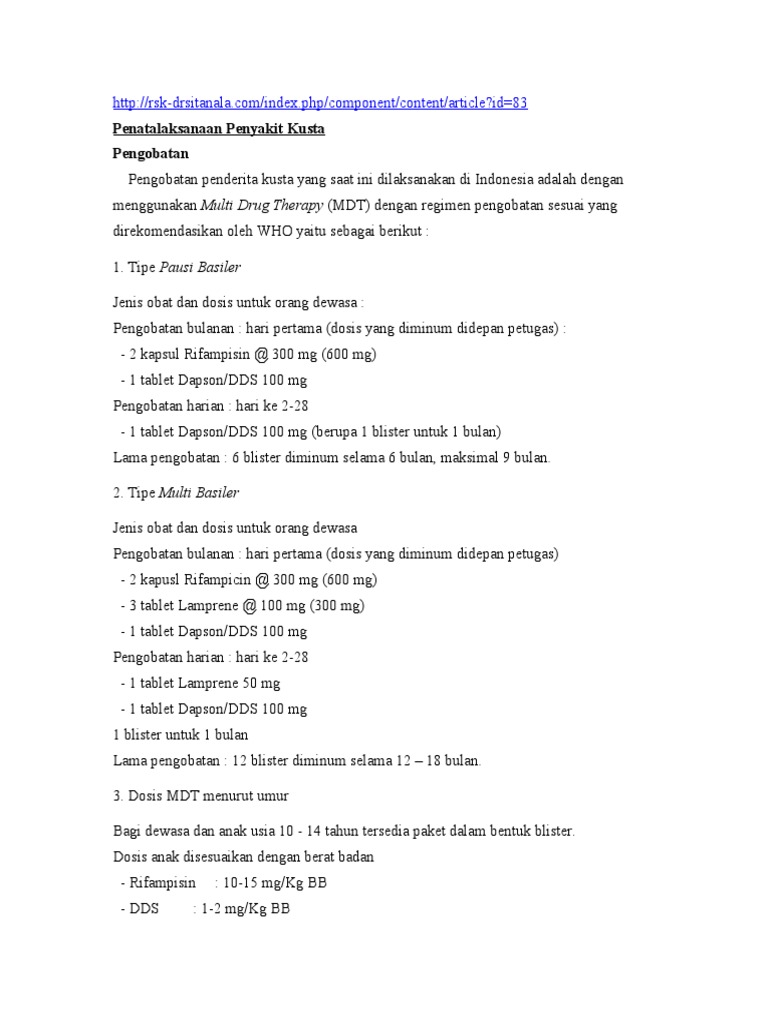 http://rsk-drsitanala.com/index.php/component/content/article?id=83
Penatalaksanaan Penyakit Kusta
Pengobatan

Pengobatan penderita kusta yang saat ini dilaksanakan di Indonesia adalah dengan menggunakan Multi Drug Therapy (MDT) dengan regimen pengobatan sesuai yang direkomendasikan oleh WHO yaitu sebagai berikut :

1. Tipe Pausi Basiler

Jenis obat dan dosis untuk orang dewasa :
Pengobatan bulanan : hari pertama (dosis yang diminum didepan petugas) :
- 2 kapsul Rifampisin @ 300 mg (600 mg)
- 1 tablet Dapson/DDS 100 mg
Pengobatan harian : hari ke 2-28
- 1 tablet Dapson/DDS 100 mg (berupa 1 blister untuk 1 bulan)
Lama pengobatan : 6 blister diminum selama 6 bulan, maksimal 9 bulan.

2. Tipe Multi Basiler

Jenis obat dan dosis untuk orang dewasa
Pengobatan bulanan : hari pertama (dosis yang diminum didepan petugas)
- 2 kapusl Rifampicin @ 300 mg (600 mg)
- 3 tablet Lamprene @ 100 mg (300 mg)
- 1 tablet Dapson/DDS 100 mg
Pengobatan harian : hari ke 2-28
- 1 tablet Lamprene 50 mg
- 1 tablet Dapson/DDS 100 mg
1 blister untuk 1 bulan
Lama pengobatan : 12 blister diminum selama 12 – 18 bulan.

3. Dosis MDT menurut umur

Bagi dewasa dan anak usia 10 - 14 tahun tersedia paket dalam bentuk blister.
Dosis anak disesuaikan dengan berat badan
- Rifampisin : 10-15 mg/Kg BB
- DDS : 1-2 mg/Kg BB